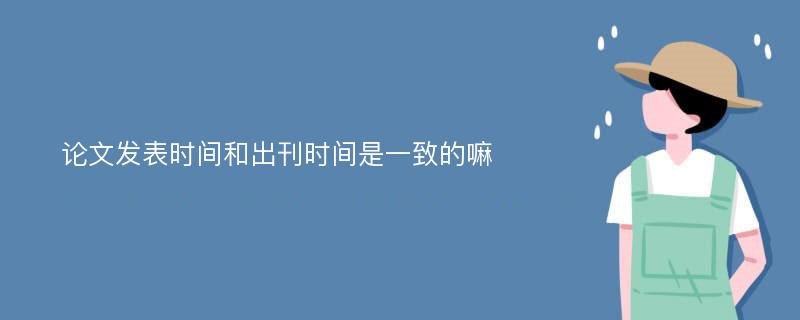 论文发表时间和出刊时间是一致的嘛